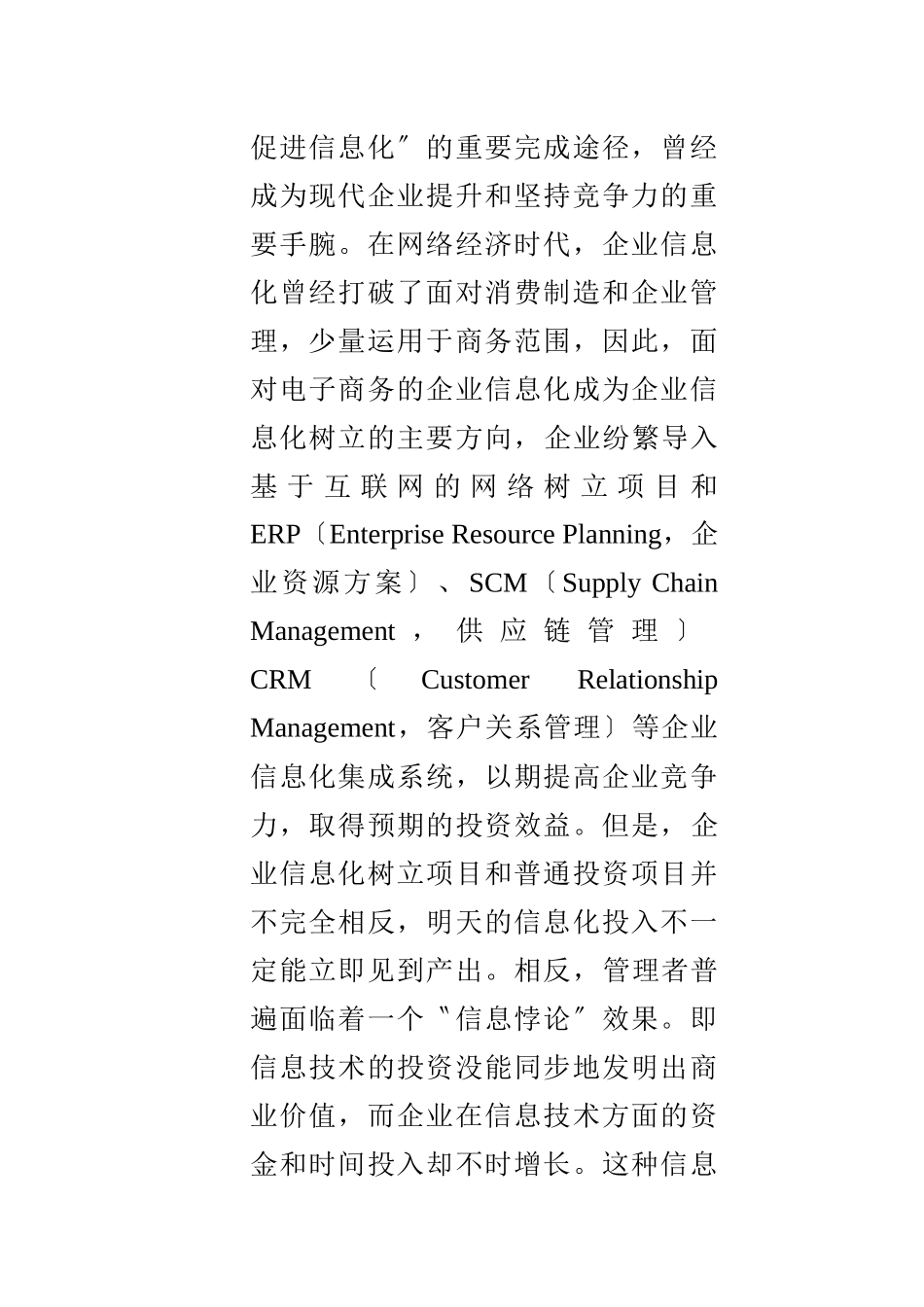 促进信息化〞的重要完成途径，曾经成为现代企业提升和坚持竞争力的重要手腕。在网络经济时代，企业信息化曾经打破了面对消费制造和企业管理，少量运用于商务范围，因此，面对电子商务的企业信息化成为企业信息化树立的主要方向，企业纷繁导入基于互联网的网络树立项目和ERP〔Enterprise Resource Planning，企业资源方案〕、SCM〔Supply Chain Management，供应链管理〕CRM〔Customer Relationship Management，客户关系管理〕等企业信息化集成系统，以期提高企业竞争力，取得预期的投资效益。但是，企业信息化树立项目和普通投资项目并不完全相反，明天的信息化投入不一定能立即见到产出。相反，管理者普遍面临着一个〝信息悖论〞效果。即信息技术的投资没能同步地发明出商业价值，而企业在信息技术方面的资金和时间投入却不时增长。这种信息